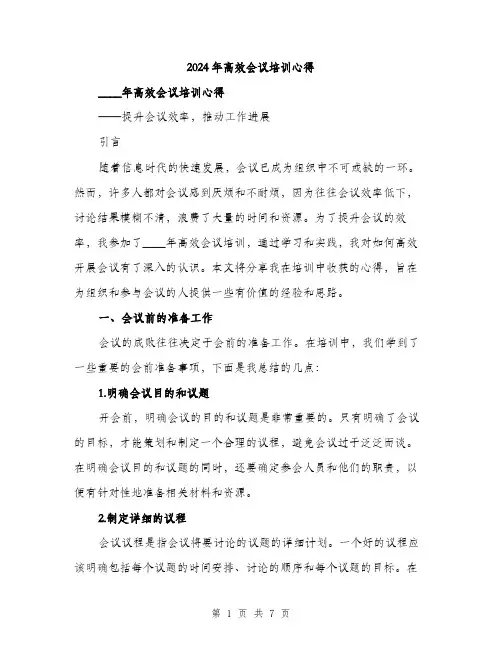 2024年高效会议培训心得

____年高效会议培训心得

——提升会议效率，推动工作进展

引言

随着信息时代的快速发展，会议已成为组织中不可或缺的一环。然而，许多人都对会议感到厌烦和不耐烦，因为往往会议效率低下，讨论结果模糊不清，浪费了大量的时间和资源。为了提升会议的效率，我参加了____年高效会议培训，通过学习和实践，我对如何高效开展会议有了深入的认识。本文将分享我在培训中收获的心得，旨在为组织和参与会议的人提供一些有价值的经验和思路。

一、会议前的准备工作

会议的成败往往决定于会前的准备工作。在培训中，我们学到了一些重要的会前准备事项，下面是我总结的几点：

1.明确会议目的和议题

开会前，明确会议的目的和议题是非常重要的。只有明确了会议的目标，才能策划和制定一个合理的议程，避免会议过于泛泛而谈。在明确会议目的和议题的同时，还要确定参会人员和他们的职责，以便有针对性地准备相关材料和资源。

2.制定详细的议程

会议议程是指会议将要讨论的议题的详细计划。一个好的议程应该明确包括每个议题的时间安排、讨论的顺序和每个议题的目标。在

第 1 页 共 7 页